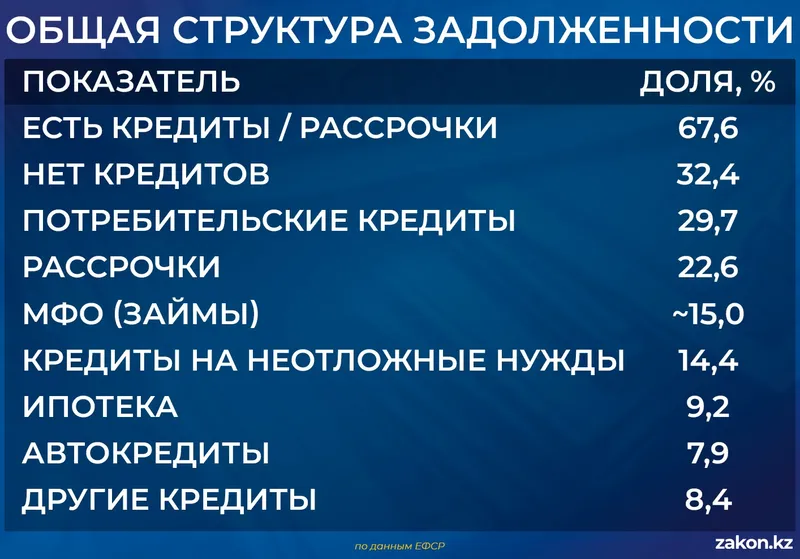 ОБЩАЯ СТРУКТУРА ЗАДОЛЖЕННОСТИ

| ПОКАЗАТЕЛЬ | ДОЛЯ, % |
|---|---|
| ЕСТЬ КРЕДИТЫ / РАССРОЧКИ | 67,6 |
| НЕТ КРЕДИТОВ | 32,4 |
| ПОТРЕБИТЕЛЬСКИЕ КРЕДИТЫ | 29,7 |
| РАССРОЧКИ | 22,6 |
| МФО (ЗАЙМЫ) | ~15,0 |
| КРЕДИТЫ НА НЕОТЛОЖНЫЕ НУЖДЫ | 14,4 |
| ИПОТЕКА | 9,2 |
| АВТОКРЕДИТЫ | 7,9 |
| ДРУГИЕ КРЕДИТЫ | 8,4 |

по данным ЕФСР

zakon.kz